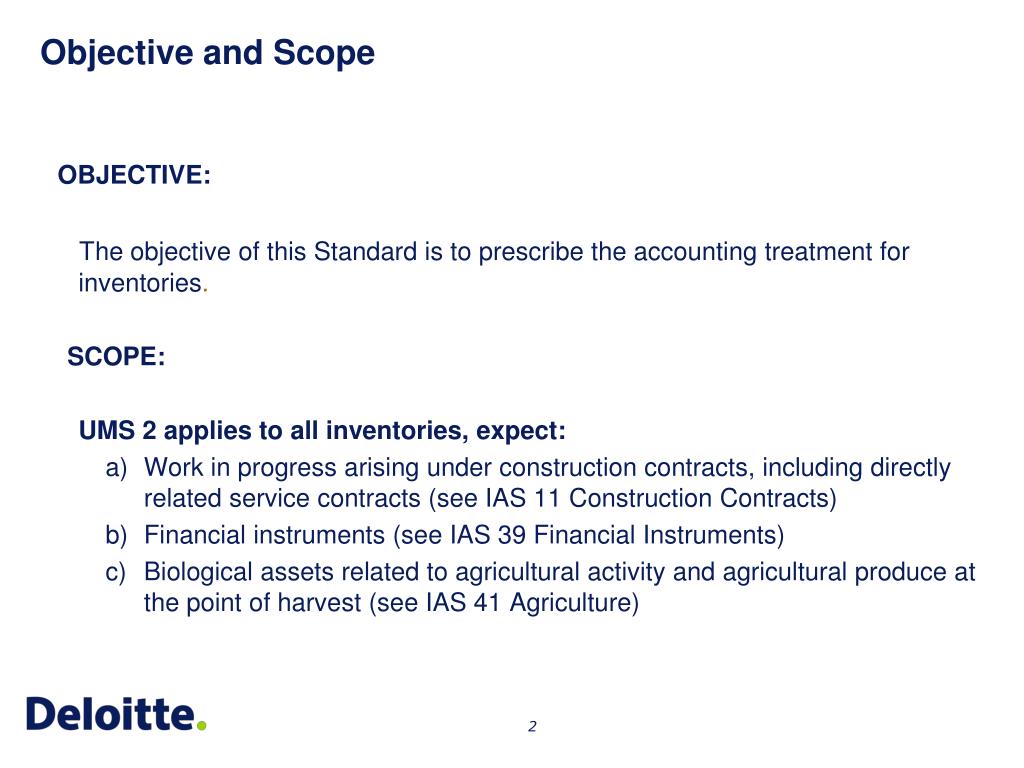 Objective and Scope

OBJECTIVE:

The objective of this Standard is to prescribe the accounting treatment for inventories.

SCOPE:

UMS 2 applies to all inventories, expect:

a) Work in progress arising under construction contracts, including directly related service contracts (see IAS 11 Construction Contracts)

b) Financial instruments (see IAS 39 Financial Instruments)

c) Biological assets related to agricultural activity and agricultural produce at the point of harvest (see IAS 41 Agriculture)

Deloitte.

2